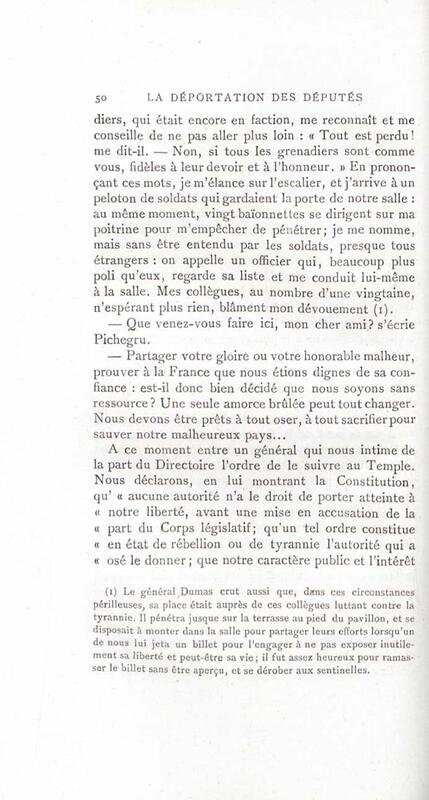 50 LA DÉPORTATION DES DÉPUTÉS

diers, qui était encore en faction, me reconnaît et me conseille de ne pas aller plus loin : « Tout est perdu! me dit-il. — Non, si tous les grenadiers sont comme vous, fidèles à leur devoir et à l'honneur. » En prononçant ces mots, je m'élance sur l'escalier, et j'arrive à un peloton de soldats qui gardaient la porte de notre salle : au même moment, vingt baïonnettes se dirigent sur ma poitrine pour m'empêcher de pénétrer; je me nomme, mais sans être entendu par les soldats, presque tous étrangers : on appelle un officier qui, beaucoup plus poli qu'eux, regarde sa liste et me conduit lui-même à la salle. Mes collègues, au nombre d'une vingtaine, n'espérant plus rien, blâment mon dévouement (1).

— Que venez-vous faire ici, mon cher ami? s'écrie Pichegru.

— Partager votre gloire ou votre honorable malheur, prouver à la France que nous étions dignes de sa confiance : est-il donc bien décidé que nous soyons sans ressource? Une seule amorce brûlée peut tout changer. Nous devons être prêts à tout oser, à tout sacrifier pour sauver notre malheureux pays...

A ce moment entre un général qui nous intime de la part du Directoire l'ordre de le suivre au Temple. Nous déclarons, en lui montrant la Constitution, qu' « aucune autorité n'a le droit de porter atteinte à « notre liberté, avant une mise en accusation de la « part du Corps législatif; qu'un tel ordre constitue « en état de rébellion ou de tyrannie l'autorité qui a « osé le donner; que notre caractère public et l'intérêt

(1) Le général Dumas crut aussi que, dans ces circonstances périlleuses, sa place était auprès de ces collègues luttant contre la tyrannie. Il pénétra jusque sur la terrasse au pied du pavillon, et se disposait à monter dans la salle pour partager leurs efforts lorsqu'un de nous lui jeta un billet pour l'engager à ne pas exposer inutilement sa liberté et peut-être sa vie; il fut assez heureux pour ramasser le billet sans être aperçu, et se dérober aux sentinelles.